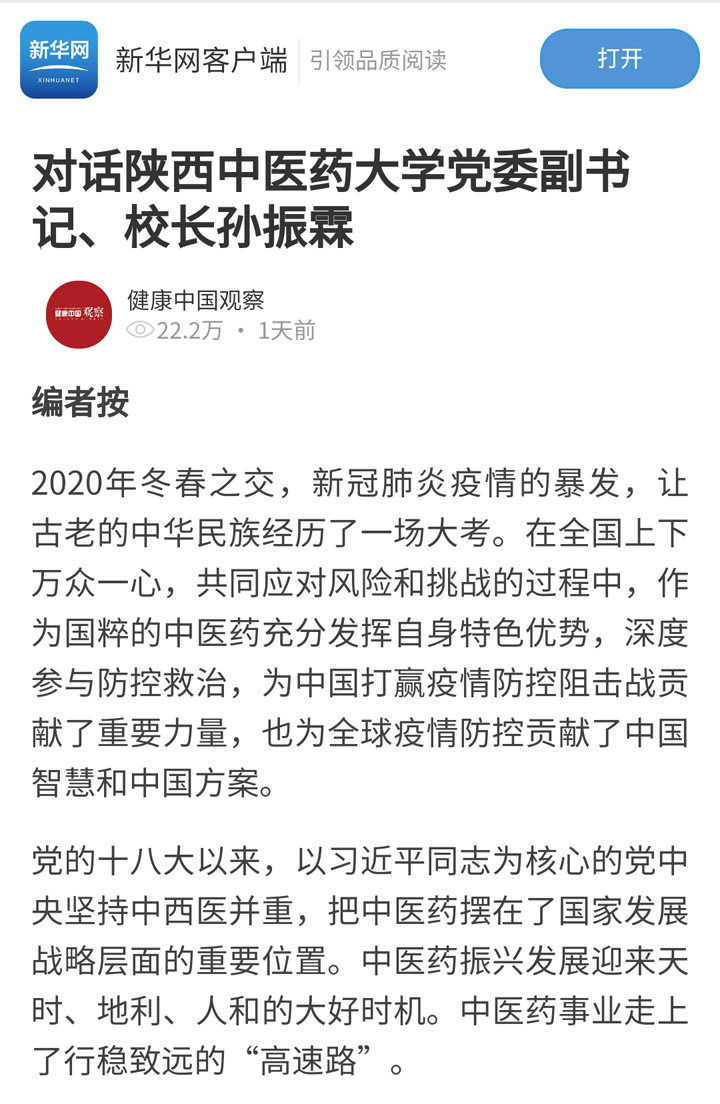 新华网
XINHUANET
新华网客户端
引领品质阅读
打开

对话陕西中医药大学党委副书记、校长孙振霖

健康中国观察
健康中国观察
22.2万 · 1天前

编者按

2020年冬春之交，新冠肺炎疫情的暴发，让古老的中华民族经历了一场大考。在全国上下万众一心，共同应对风险和挑战的过程中，作为国粹的中医药充分发挥自身特色优势，深度参与防控救治，为中国打赢疫情防控阻击战贡献了重要力量，也为全球疫情防控贡献了中国智慧和中国方案。

党的十八大以来，以习近平同志为核心的党中央坚持中西医并重，把中医药摆在了国家发展战略层面的重要位置。中医药振兴发展迎来天时、地利、人和的大好时机。中医药事业走上了行稳致远的“高速路”。